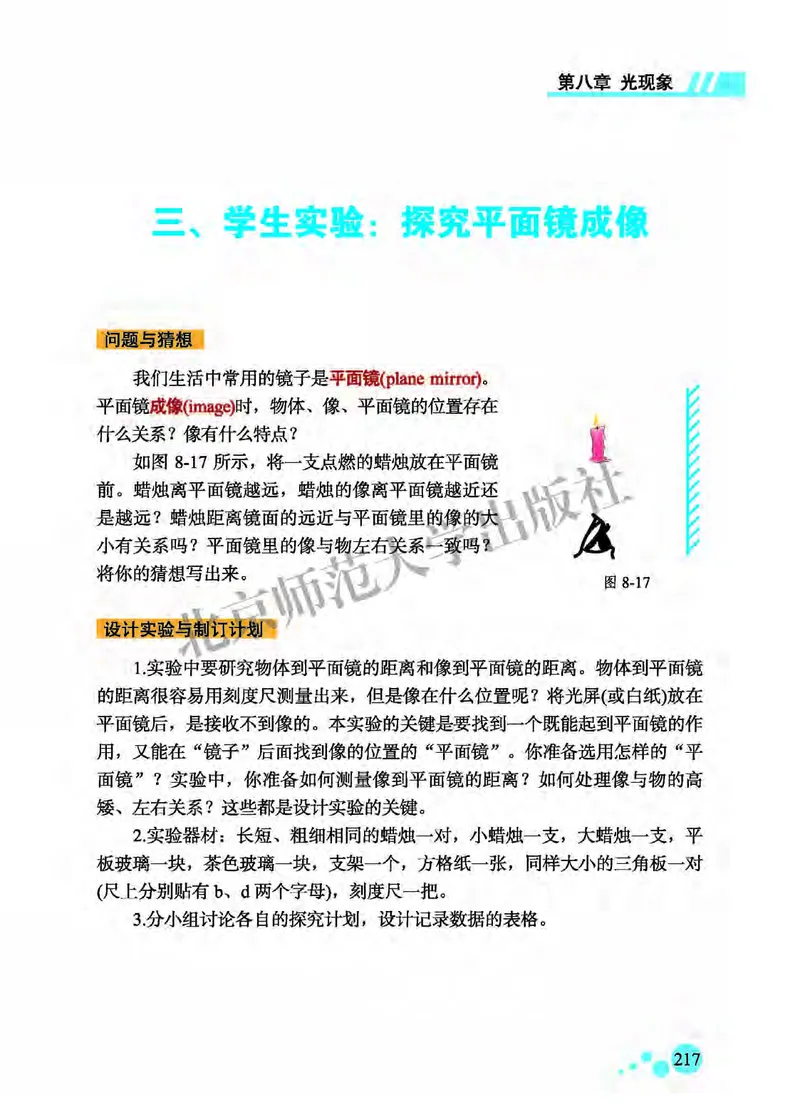 第八章 光现象

三、学生实验：探究平面镜成像

问题与猜想

我们生活中常用的镜子是平面镜(plane mirror)。平面镜成像(image)时，物体、像、平面镜的位置存在什么关系？像有什么特点？

如图 8-17 所示，将一支点燃的蜡烛放在平面镜前。蜡烛离平面镜越远，蜡烛的像离平面镜越近还是越远？蜡烛距离镜面的远近与平面镜里的像的大小有关系吗？平面镜里的像与物左右关系一致吗？将你的猜想写出来。

图 8-17

北京师范大学出版社

设计实验与制订计划

1.实验中要研究物体到平面镜的距离和像到平面镜的距离。物体到平面镜的距离很容易用刻度尺测量出来，但是像在什么位置呢？将光屏(或白纸)放在平面镜后，是接收不到像的。本实验的关键是要找到一个既能起到平面镜的作用，又能在“镜子”后面找到像的位置的“平面镜”。你准备选用怎样的“平面镜”？实验中，你准备如何测量像到平面镜的距离？如何处理像与物的高矮、左右关系？这些都是设计实验的关键。

2.实验器材：长短、粗细相同的蜡烛一对，小蜡烛一支，大蜡烛一支，平板玻璃一块，茶色玻璃一块，支架一个，方格纸一张，同样大小的三角板一对(尺上分别贴有 b、d 两个字母)，刻度尺一把。

3.分小组讨论各自的探究计划，设计记录数据的表格。

217